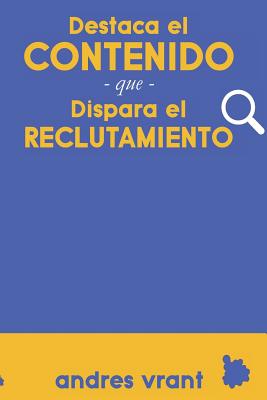 Destaca el
CONTENIDO
- que -
Dispara el
RECLUTAMIENTO

andres vrant